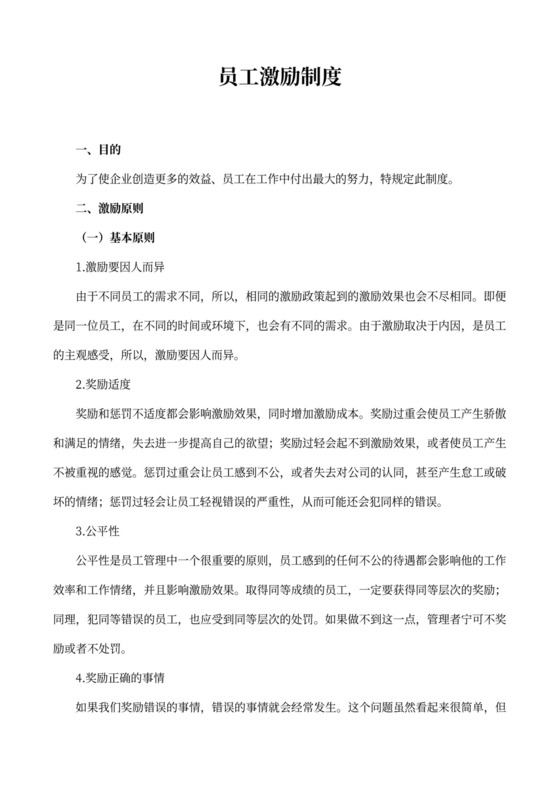 员工激励制度

一、目的

为了使企业创造更多的效益、员工在工作中付出最大的努力，特规定此制度。

二、激励原则

（一）基本原则

1.激励要因人而异

由于不同员工的需求不同，所以，相同的激励政策起到的激励效果也会不尽相同。即便是同一位员工，在不同的时间或环境下，也会有不同的需求。由于激励取决于内因，是员工的主观感受，所以，激励要因人而异。

2.奖励适度

奖励和惩罚不适度都会影响激励效果，同时增加激励成本。奖励过重会使员工产生骄傲和满足的情绪，失去进一步提高自己的欲望；奖励过轻会起不到激励效果，或者使员工产生不被重视的感觉。惩罚过重会让员工感到不公，或者失去对公司的认同，甚至产生怠工或破坏的情绪；惩罚过轻会让员工轻视错误的严重性，从而可能还会犯同样的错误。

3.公平性

公平性是员工管理中一个很重要的原则，员工感到的任何不公的待遇都会影响他的工作效率和工作情绪，并且影响激励效果。取得同等成绩的员工，一定要获得同等层次的奖励；同理，犯同等错误的员工，也应受到同等层次的处罚。如果做不到这一点，管理者宁可不奖励或者不处罚。

4.奖励正确的事情

如果我们奖励错误的事情，错误的事情就会经常发生。这个问题虽然看起来很简单，但